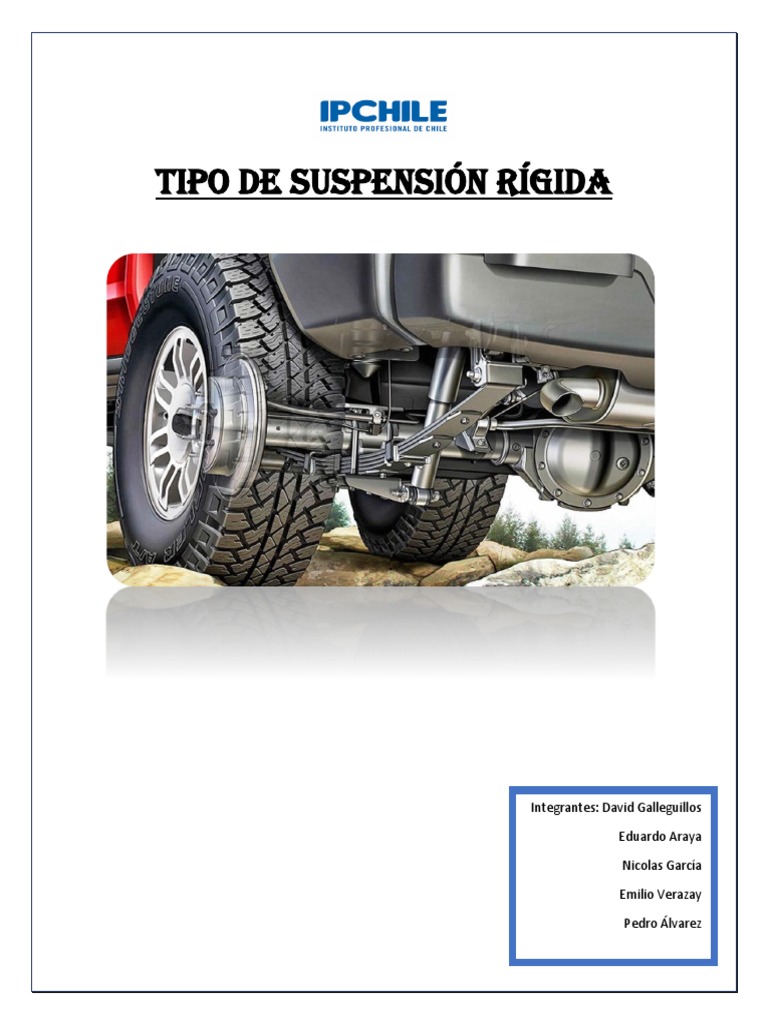 IPCHILE
INSTITUTO PROFESIONAL DE CHILE

TIPO DE SUSPENSIÓN RÍGIDA

Integrantes: David Galleguillos
Eduardo Araya
Nicolas García
Emilio Verazay
Pedro Álvarez